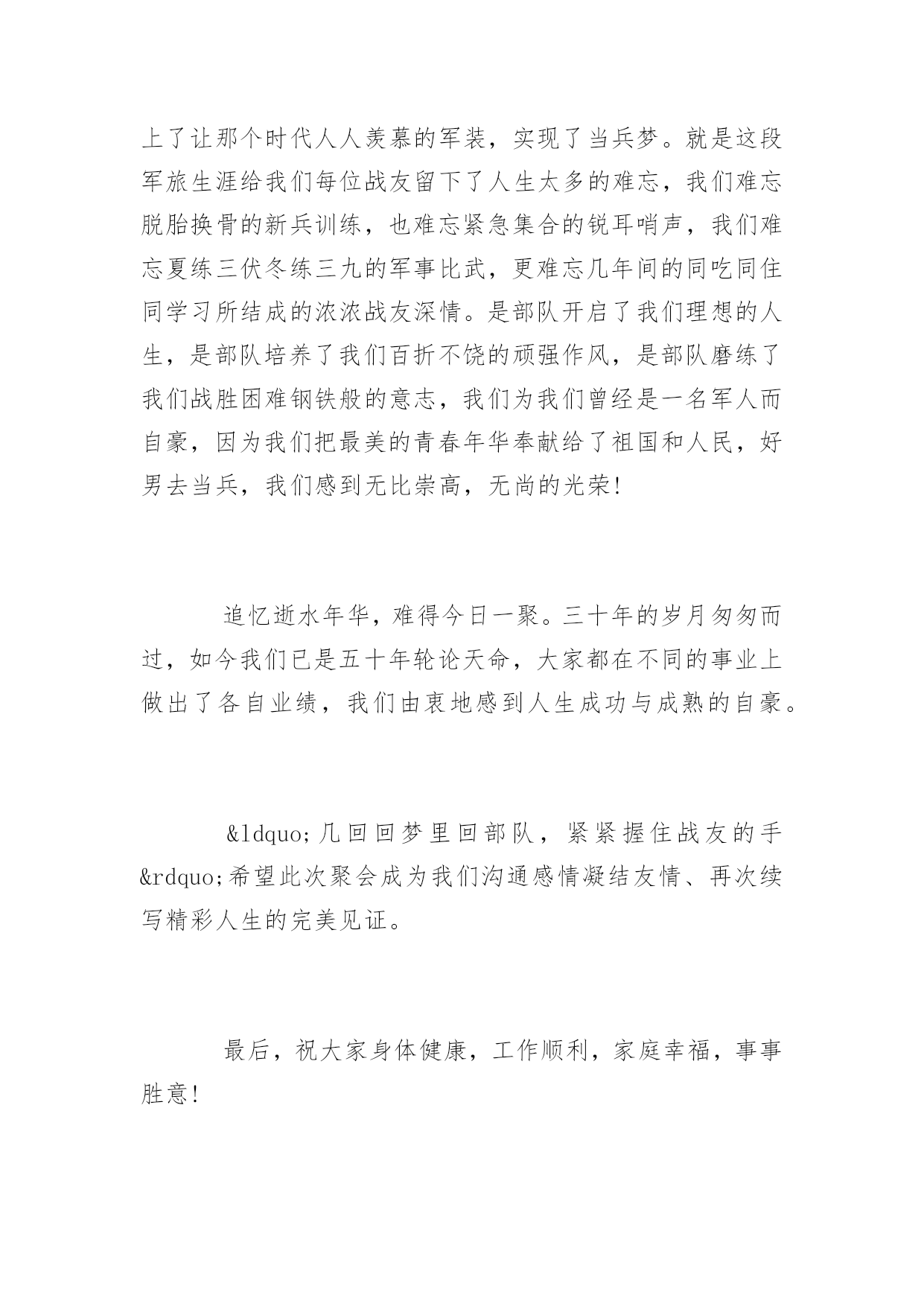 上了让那个时代人人羡慕的军装，实现了当兵梦。就是这段军旅生涯给我们每位战友留下了人生太多的难忘，我们难忘脱胎换骨的新兵训练，也难忘紧急集合的锐耳哨声，我们难忘夏练三伏冬练三九的军事比武，更难忘几年间的同吃同住同学习所结成的浓浓战友深情。是部队开启了我们理想的人生，是部队培养了我们百折不饶的顽强作风，是部队磨练了我们战胜困难钢铁般的意志，我们为我们曾经是一名军人而自豪，因为我们把最美的青春年华奉献给了祖国和人民，好男去当兵，我们感到无比崇高，无尚的光荣！

追忆逝水年华，难得今日一聚。三十年的岁月匆匆而过，如今我们已是五十年轮论天命，大家都在不同的事业上做出了各自业绩，我们由衷地感到人生成功与成熟的自豪。

&ldquo;几回回梦里回部队，紧紧握住战友的手&rdquo;希望此次聚会成为我们沟通感情凝结友情、再次续写精彩人生的完美见证。

最后，祝大家身体健康，工作顺利，家庭幸福，事事胜意！